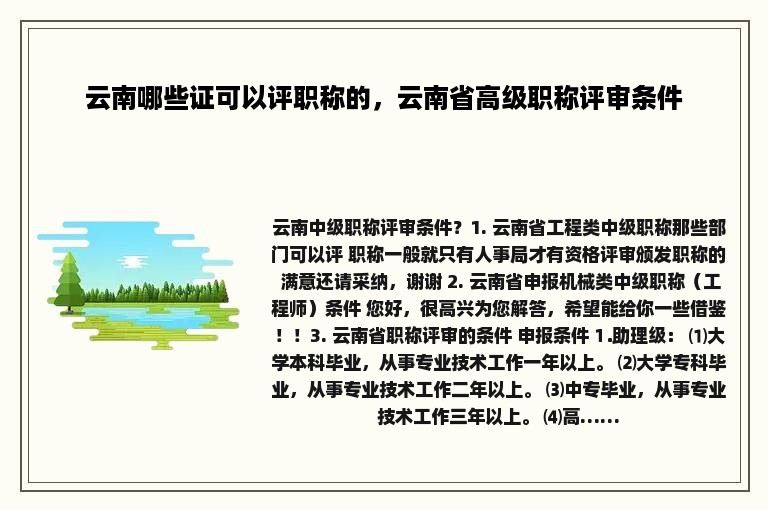 云南哪些证可以评职称的，云南省高级职称评审条件

云南中级职称评审条件？1. 云南省工程类中级职称那些部门可以评 职称一般就只有人事局才有资格评审颁发职称的 满意还请采纳，谢谢 2. 云南省申报机械类中级职称（工程师）条件 您好，很高兴为您解答，希望能给你一些借鉴！！3. 云南省职称评审的条件 申报条件 1.助理级：⑴大学本科毕业，从事专业技术工作一年以上。⑵大学专科毕业，从事专业技术工作二年以上。⑶中专毕业，从事专业技术工作三年以上。⑷高……